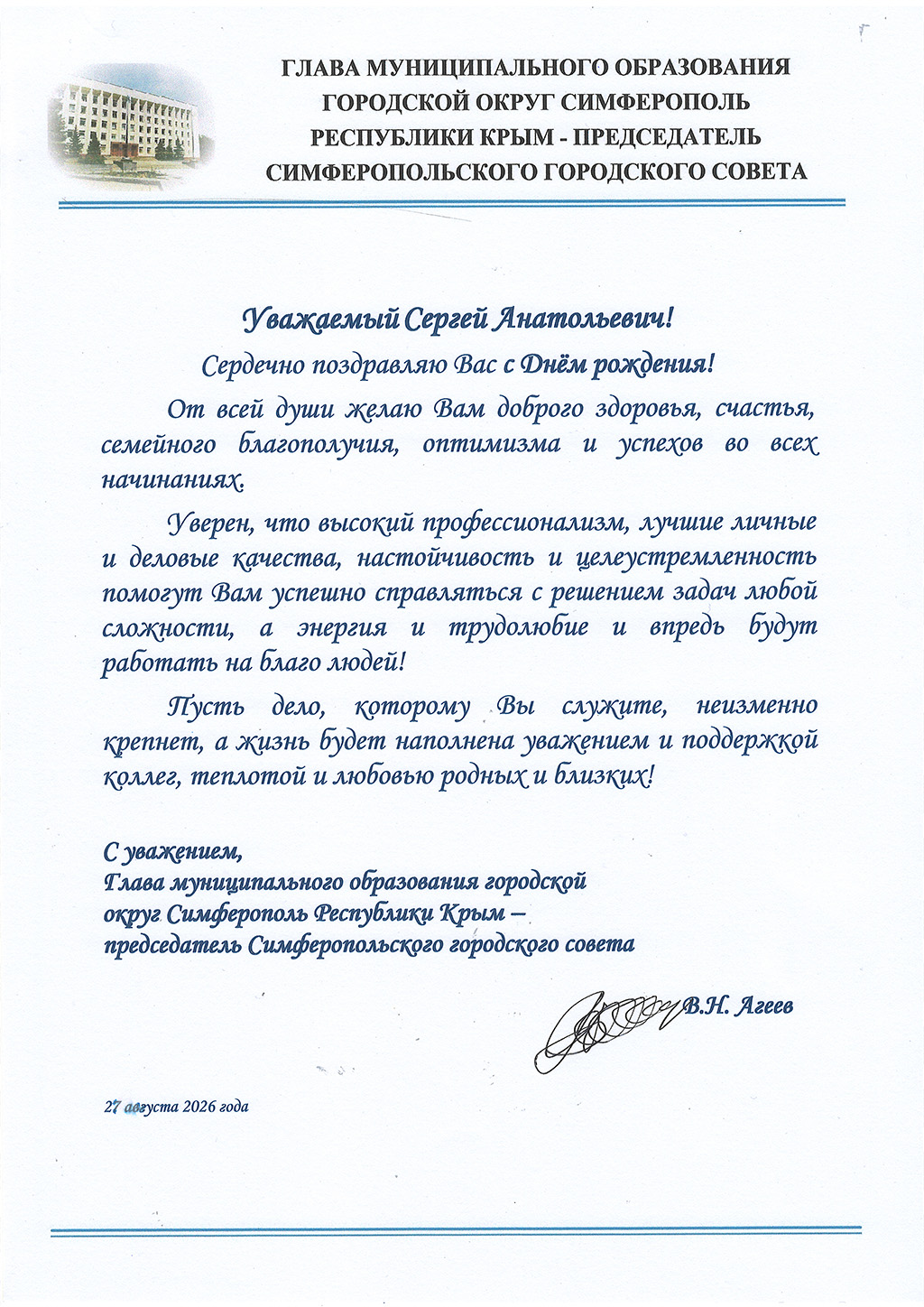 ГЛАВА МУНИЦИПАЛЬНОГО ОБРАЗОВАНИЯ
ГОРОДСКОЙ ОКРУГ СИМФЕРОПОЛЬ
РЕСПУБЛИКИ КРЫМ - ПРЕДСЕДАТЕЛЬ
СИМФЕРОПОЛЬСКОГО ГОРОДСКОГО СОВЕТА

Уважаемый Сергей Анатольевич!

Сердечно поздравляю Вас с Днём рождения!

От всей души желаю Вам доброго здоровья, счастья, семейного благополучия, оптимизма и успехов во всех начинаниях.

Уверен, что высокий профессионализм, лучшие личные и деловые качества, настойчивость и целеустремленность помогут Вам успешно справляться с решением задач любой сложности, а энергия и трудолюбие и впредь будут работать на благо людей!

Пусть дело, которому Вы служите, неизменно крепнет, а жизнь будет наполнена уважением и поддержкой коллег, теплотой и любовью родных и близких!

С уважением,
Глава муниципального образования городской округ Симферополь Республики Крым – председатель Симферопольского городского совета

В.Н. Агеев

27 августа 2026 года